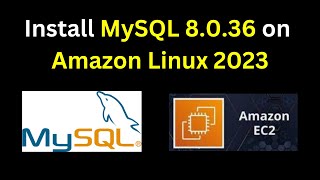 Install MySQL 8.0.36 on Amazon Linux 2023

MySQL®

Amazon EC2